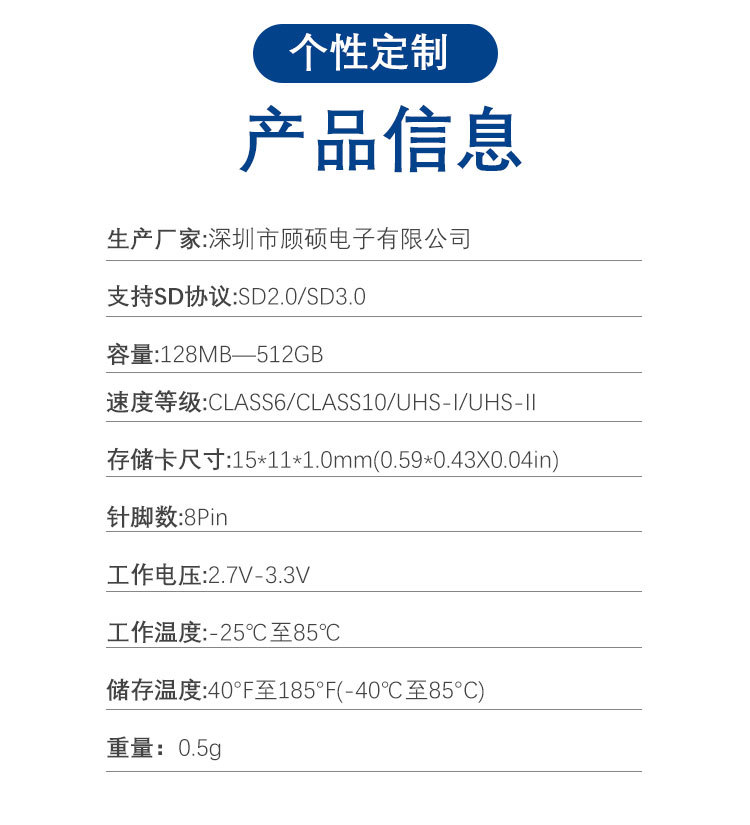 个性定制

产品信息

生产厂家:深圳市顾硕电子有限公司

支持SD协议:SD2.0/SD3.0

容量:128MB—512GB

速度等级:CLASS6/CLASS10/UHS-I/UHS-II

存储卡尺寸:15*11*1.0mm(0.59*0.43X0.04in)

针脚数:8Pin

工作电压:2.7V-3.3V

工作温度:-25℃至85℃

储存温度:40°F至185°F(-40℃至85°C)

重量：0.5g